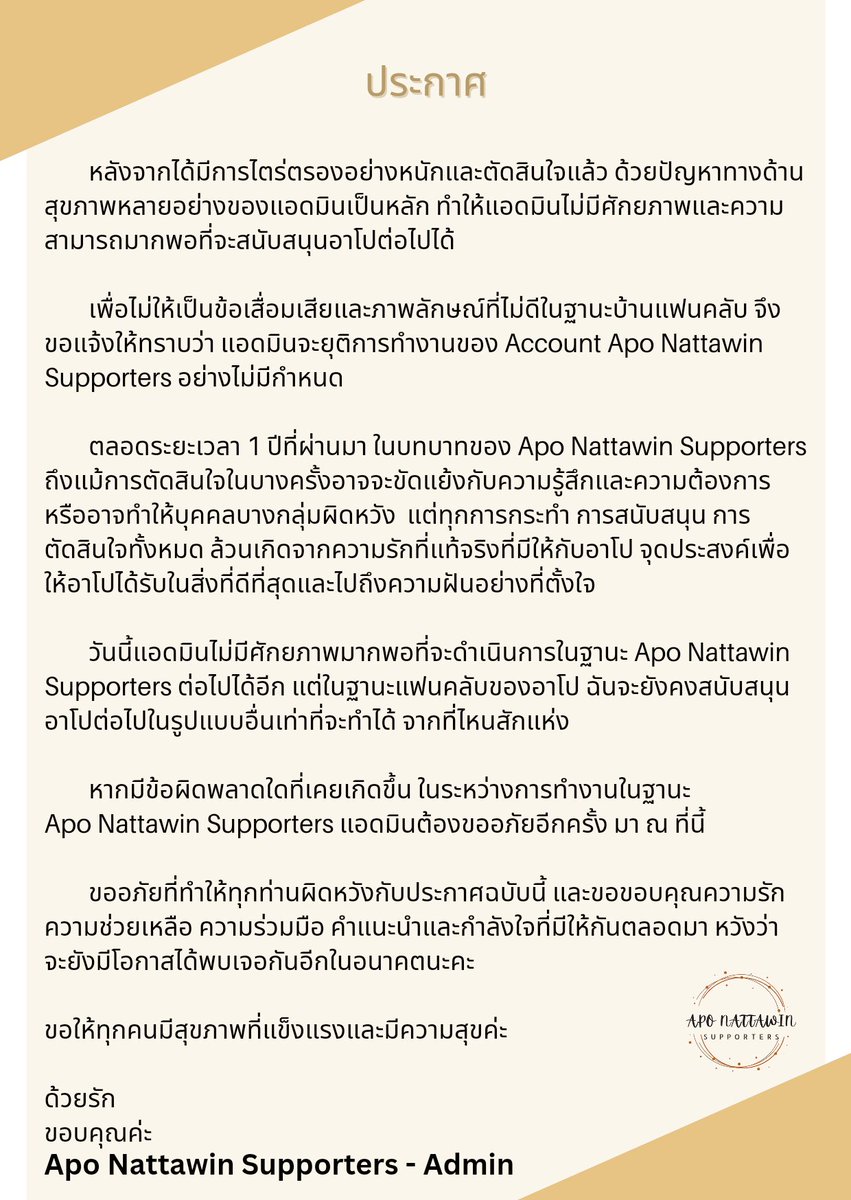 ประกาศ

หลังจากได้มีการไตร่ตรองอย่างหนักและตัดสินใจแล้ว ด้วยปัญหาทางด้านสุขภาพหลายอย่างของแอดมินเป็นหลัก ทำให้แอดมินไม่มีศักยภาพและความสามารถมากพอที่จะสนับสนุนอาโปต่อไปได้

เพื่อไม่ให้เป็นข้อเสื่อมเสียและภาพลักษณ์ที่ไม่ดีในฐานะบ้านแฟนคลับ จึงขอแจ้งให้ทราบว่า แอดมินจะยุติการทำงานของ Account Apo Nattawin Supporters อย่างไม่มีกำหนด

ตลอดระยะเวลา 1 ปีที่ผ่านมา ในบทบาทของ Apo Nattawin Supporters ถึงแม้การตัดสินใจในบางครั้งอาจจะขัดแย้งกับความรู้สึกและความต้องการ หรืออาจทำให้บุคคลบางกลุ่มผิดหวัง แต่ทุกการกระทำ การสนับสนุน การตัดสินใจทั้งหมด ล้วนเกิดจากความรักที่แท้จริงที่มีให้กับอาโป จุดประสงค์เพื่อให้อาโปได้รับในสิ่งที่ดีที่สุดและไปถึงความฝันอย่างที่ตั้งใจ

วันนี้แอดมินไม่มีศักยภาพมากพอที่จะดำเนินการในฐานะ Apo Nattawin Supporters ต่อไปได้อีก แต่ในฐานะแฟนคลับของอาโป ฉันจะยังคงสนับสนุนอาโปต่อไปในรูปแบบอื่นเท่าที่จะทำได้ จากที่ไหนสักแห่ง

หากมีข้อผิดพลาดใดที่เคยเกิดขึ้น ในระหว่างการทำงานในฐานะ Apo Nattawin Supporters แอดมินต้องขออภัยอีกครั้ง มา ณ ที่นี้

ขออภัยที่ทำให้ทุกท่านผิดหวังกับประกาศฉบับนี้ และขอขอบคุณความรัก ความช่วยเหลือ ความร่วมมือ คำแนะนำและกำลังใจที่มีให้กันตลอดมา หวังว่าจะยังมีโอกาสได้พบเจอกันอีกในอนาคตนะคะ

ขอให้ทุกคนมีสุขภาพที่แข็งแรงและมีความสุขค่ะ

APO NATTAWIN SUPPORTERS

ด้วยรัก
ขอบคุณค่ะ
Apo Nattawin Supporters - Admin